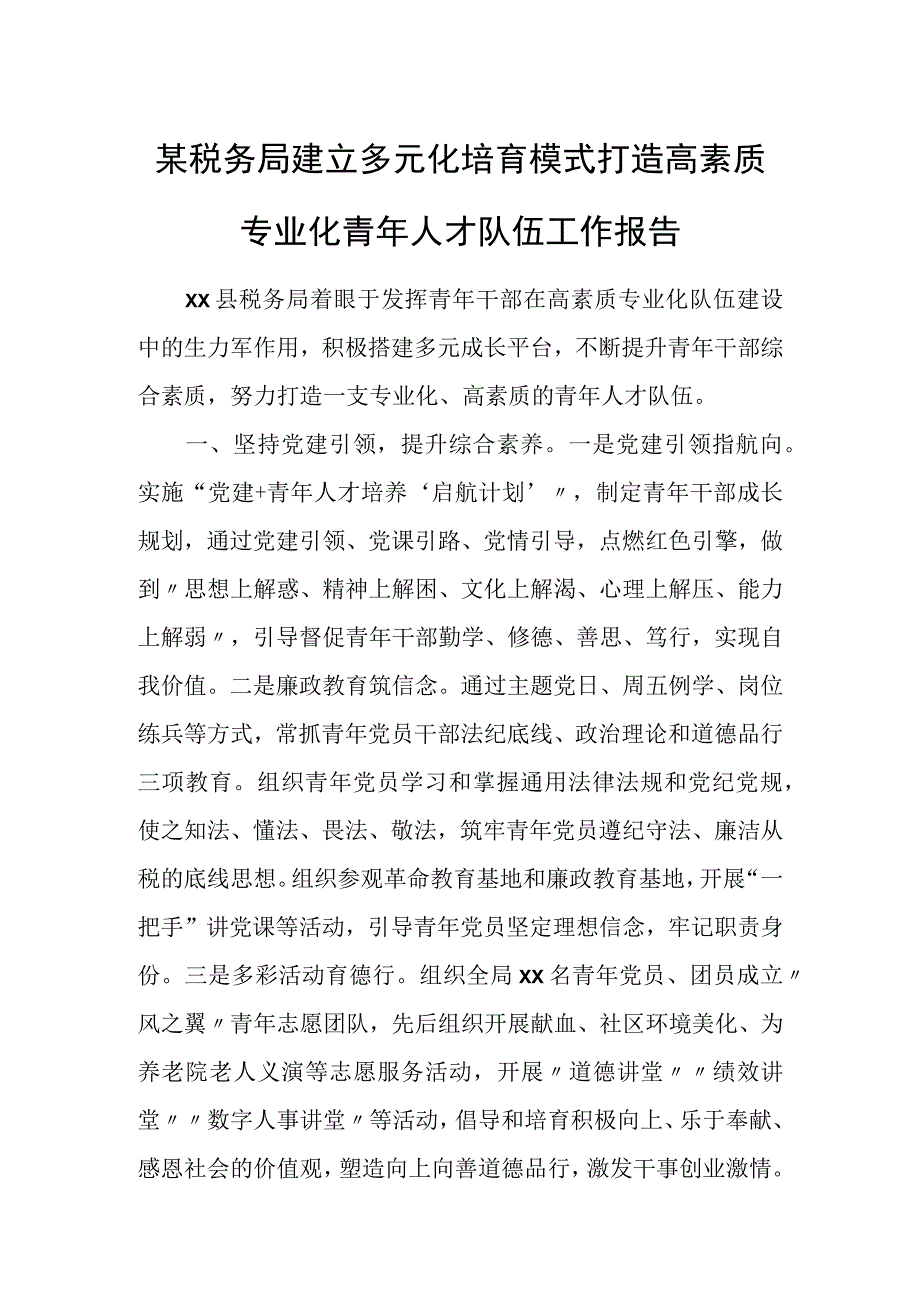 某税务局建立多元化培育模式打造高素质专业化青年人才队伍工作报告

xx县税务局着眼于发挥青年干部在高素质专业化队伍建设中的生力军作用，积极搭建多元成长平台，不断提升青年干部综合素质，努力打造一支专业化、高素质的青年人才队伍。

一、坚持党建引领，提升综合素养。一是党建引领指航向。实施“党建+青年人才培养‘启航计划’〃，制定青年干部成长规划，通过党建引领、党课引路、党情引导，点燃红色引擎，做到〃思想上解惑、精神上解困、文化上解渴、心理上解压、能力上解弱〃，引导督促青年干部勤学、修德、善思、笃行，实现自我价值。二是廉政教育筑信念。通过主题党日、周五例学、岗位练兵等方式，常抓青年党员干部法纪底线、政治理论和道德品行三项教育。组织青年党员学习和掌握通用法律法规和党纪党规，使之知法、懂法、畏法、敬法，筑牢青年党员遵纪守法、廉洁从税的底线思想。组织参观革命教育基地和廉政教育基地，开展“一把手”讲党课等活动，引导青年党员坚定理想信念，牢记职责身份。三是多彩活动育德行。组织全局xx名青年党员、团员成立〃风之翼〃青年志愿团队，先后组织开展献血、社区环境美化、为养老院老人义演等志愿服务活动，开展〃道德讲堂〃〃绩效讲堂〃〃数字人事讲堂〃等活动，倡导和培育积极向上、乐于奉献、感恩社会的价值观，塑造向上向善道德品行，激发干事创业激情。